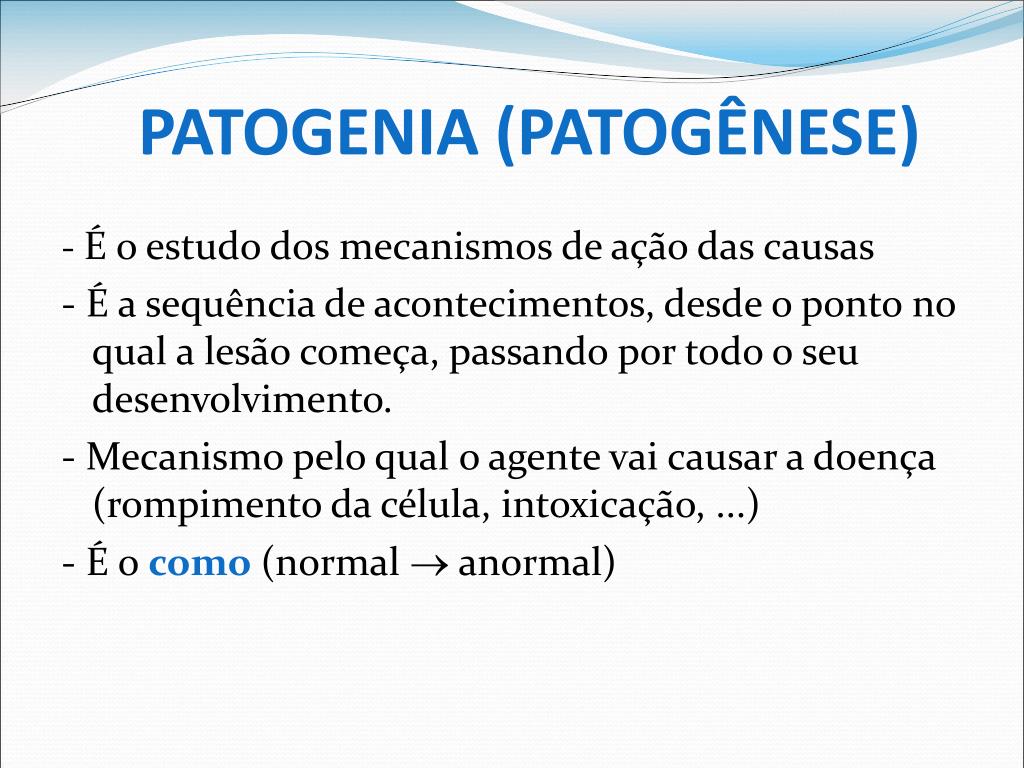 PATOGENIA (PATOGÊNESE)

- É o estudo dos mecanismos de ação das causas

- É a sequência de acontecimentos, desde o ponto no qual a lesão começa, passando por todo o seu desenvolvimento.

- Mecanismo pelo qual o agente vai causar a doença (rompimento da célula, intoxicação, ...)

- É o como (normal $\rightarrow$ anormal)